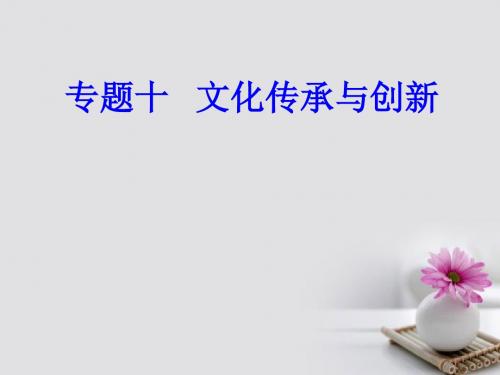 专题十　文化传承与创新